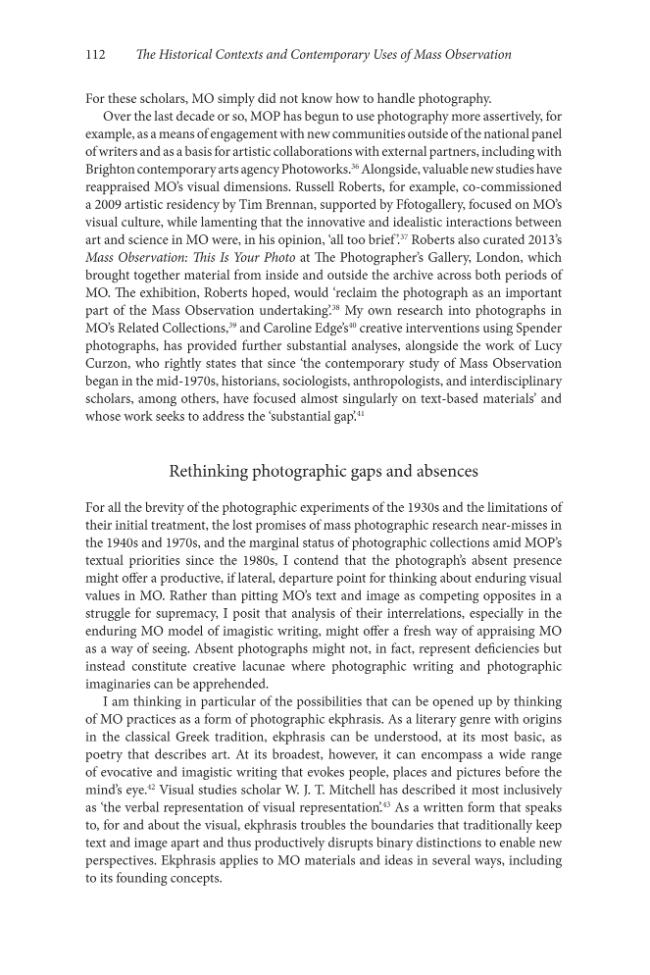 112 The Historical Contexts and Contemporary Uses of Mass Observation

For these scholars, MO simply did not know how to handle photography.

Over the last decade or so, MOP has begun to use photography more assertively, for example, as a means of engagement with new communities outside of the national panel of writers and as a basis for artistic collaborations with external partners, including with Brighton contemporary arts agency Photoworks.$^{36}$ Alongside, valuable new studies have reappraised MO's visual dimensions. Russell Roberts, for example, co-commissioned a 2009 artistic residency by Tim Brennan, supported by Ffotogallery, focused on MO's visual culture, while lamenting that the innovative and idealistic interactions between art and science in MO were, in his opinion, 'all too brief'.$^{37}$ Roberts also curated 2013's Mass Observation: This Is Your Photo at The Photographer's Gallery, London, which brought together material from inside and outside the archive across both periods of MO. The exhibition, Roberts hoped, would 'reclaim the photograph as an important part of the Mass Observation undertaking'.$^{38}$ My own research into photographs in MO's Related Collections,$^{39}$ and Caroline Edge's$^{40}$ creative interventions using Spender photographs, has provided further substantial analyses, alongside the work of Lucy Curzon, who rightly states that since 'the contemporary study of Mass Observation began in the mid-1970s, historians, sociologists, anthropologists, and interdisciplinary scholars, among others, have focused almost singularly on text-based materials' and whose work seeks to address the 'substantial gap'.$^{41}$

Rethinking photographic gaps and absences

For all the brevity of the photographic experiments of the 1930s and the limitations of their initial treatment, the lost promises of mass photographic research near-misses in the 1940s and 1970s, and the marginal status of photographic collections amid MOP's textual priorities since the 1980s, I contend that the photograph's absent presence might offer a productive, if lateral, departure point for thinking about enduring visual values in MO. Rather than pitting MO's text and image as competing opposites in a struggle for supremacy, I posit that analysis of their interrelations, especially in the enduring MO model of imagistic writing, might offer a fresh way of appraising MO as a way of seeing. Absent photographs might not, in fact, represent deficiencies but instead constitute creative lacunae where photographic writing and photographic imaginaries can be apprehended.

I am thinking in particular of the possibilities that can be opened up by thinking of MO practices as a form of photographic ekphrasis. As a literary genre with origins in the classical Greek tradition, ekphrasis can be understood, at its most basic, as poetry that describes art. At its broadest, however, it can encompass a wide range of evocative and imagistic writing that evokes people, places and pictures before the mind's eye.$^{42}$ Visual studies scholar W. J. T. Mitchell has described it most inclusively as 'the verbal representation of visual representation'.$^{43}$ As a written form that speaks to, for and about the visual, ekphrasis troubles the boundaries that traditionally keep text and image apart and thus productively disrupts binary distinctions to enable new perspectives. Ekphrasis applies to MO materials and ideas in several ways, including to its founding concepts.